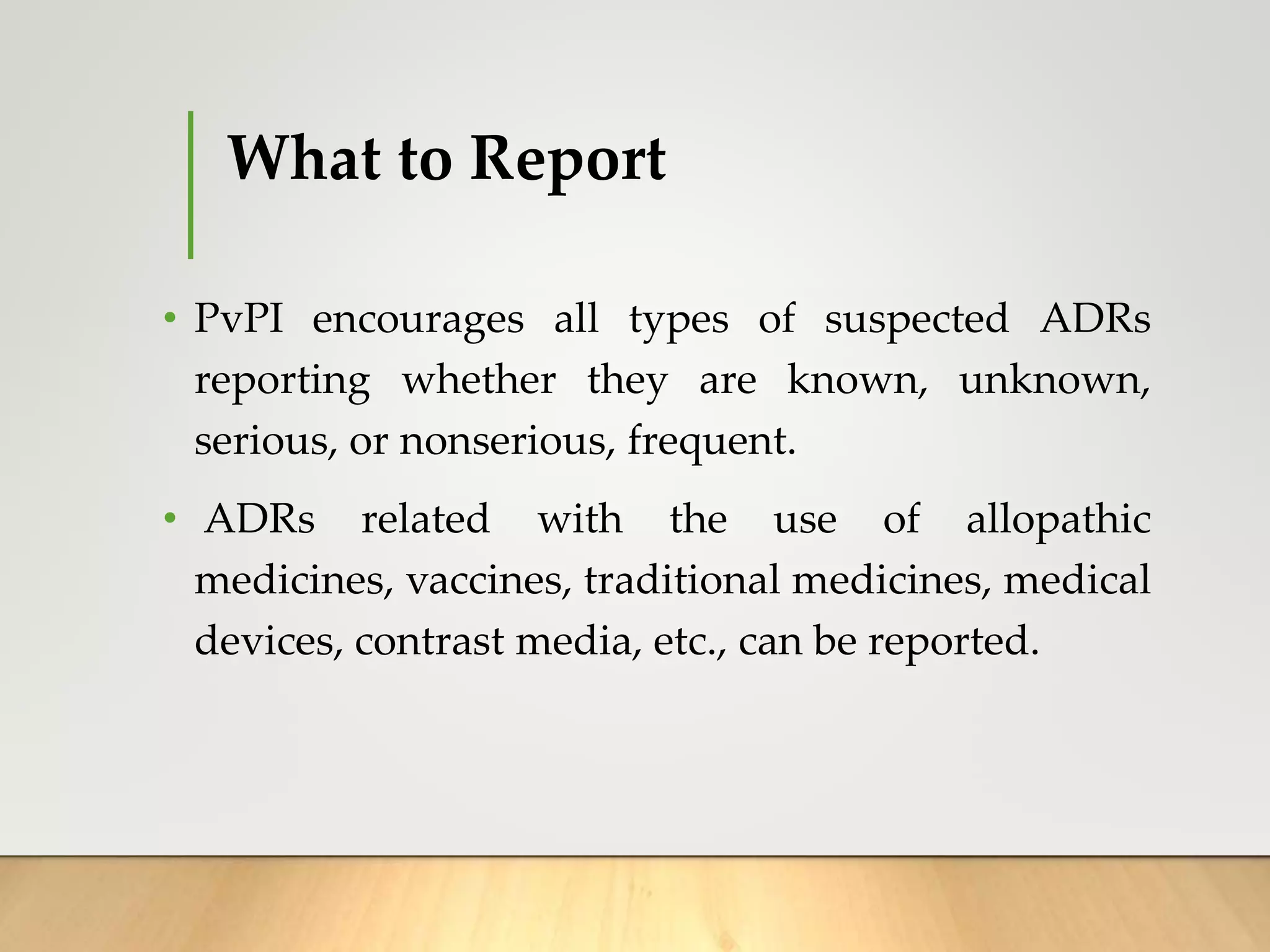 What to Report

• PvPI encourages all types of suspected ADRs reporting whether they are known, unknown, serious, or nonserious, frequent.

• ADRs related with the use of allopathic medicines, vaccines, traditional medicines, medical devices, contrast media, etc., can be reported.